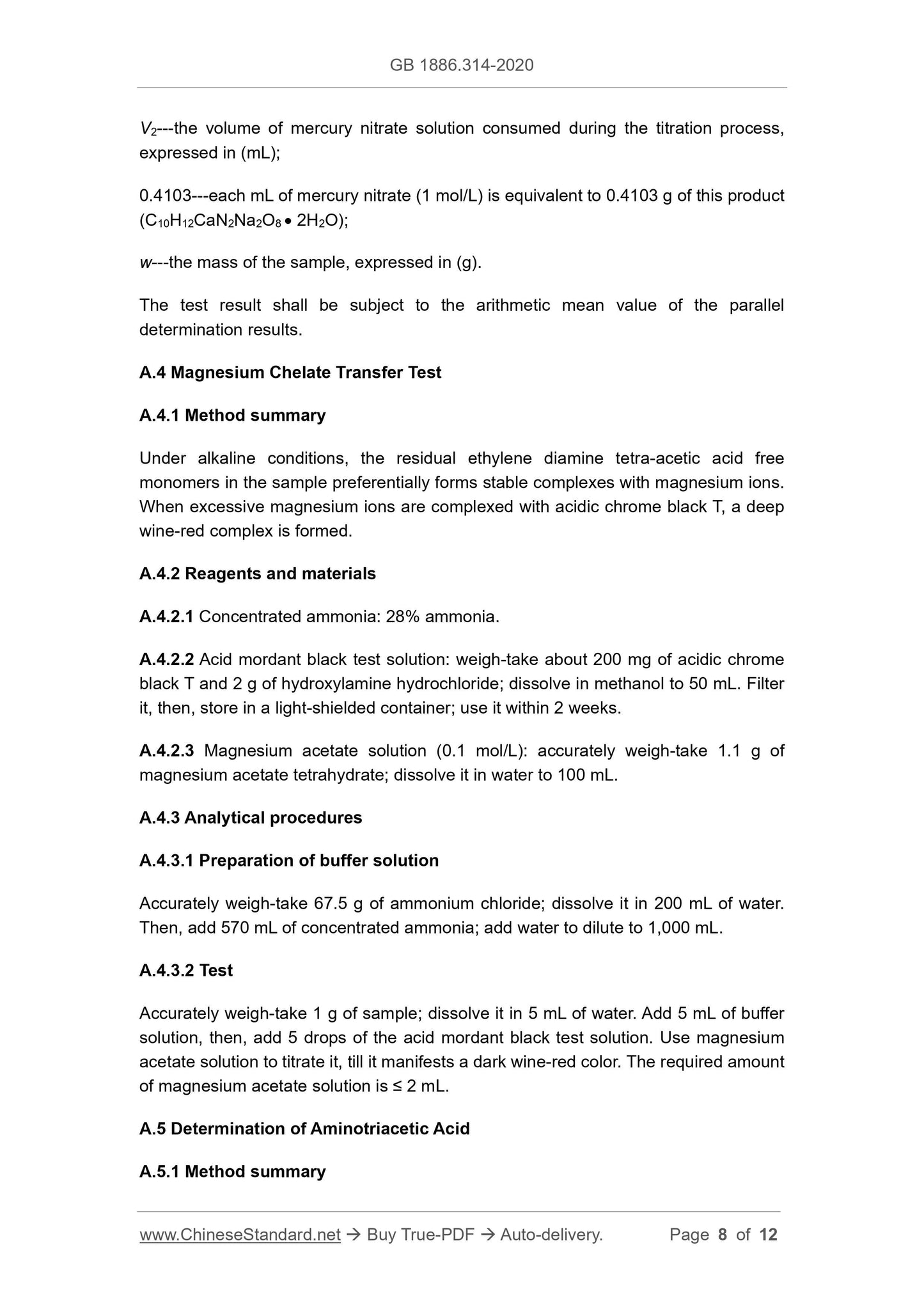 GB 1886.314-2020

$V_2$---the volume of mercury nitrate solution consumed during the titration process, expressed in (mL);

0.4103---each mL of mercury nitrate (1 mol/L) is equivalent to 0.4103 g of this product ($C_{10}H_{12}CaN_2Na_2O_8 \bullet 2H_2O$);

$w$---the mass of the sample, expressed in (g).

The test result shall be subject to the arithmetic mean value of the parallel determination results.

A.4 Magnesium Chelate Transfer Test

A.4.1 Method summary

Under alkaline conditions, the residual ethylene diamine tetra-acetic acid free monomers in the sample preferentially forms stable complexes with magnesium ions. When excessive magnesium ions are complexed with acidic chrome black T, a deep wine-red complex is formed.

A.4.2 Reagents and materials

A.4.2.1 Concentrated ammonia: 28% ammonia.

A.4.2.2 Acid mordant black test solution: weigh-take about 200 mg of acidic chrome black T and 2 g of hydroxylamine hydrochloride; dissolve in methanol to 50 mL. Filter it, then, store in a light-shielded container; use it within 2 weeks.

A.4.2.3 Magnesium acetate solution (0.1 mol/L): accurately weigh-take 1.1 g of magnesium acetate tetrahydrate; dissolve it in water to 100 mL.

A.4.3 Analytical procedures

A.4.3.1 Preparation of buffer solution

Accurately weigh-take 67.5 g of ammonium chloride; dissolve it in 200 mL of water. Then, add 570 mL of concentrated ammonia; add water to dilute to 1,000 mL.

A.4.3.2 Test

Accurately weigh-take 1 g of sample; dissolve it in 5 mL of water. Add 5 mL of buffer solution, then, add 5 drops of the acid mordant black test solution. Use magnesium acetate solution to titrate it, till it manifests a dark wine-red color. The required amount of magnesium acetate solution is ≤ 2 mL.

A.5 Determination of Aminotriacetic Acid

A.5.1 Method summary

www.ChineseStandard.net → Buy True-PDF → Auto-delivery. Page 8 of 12